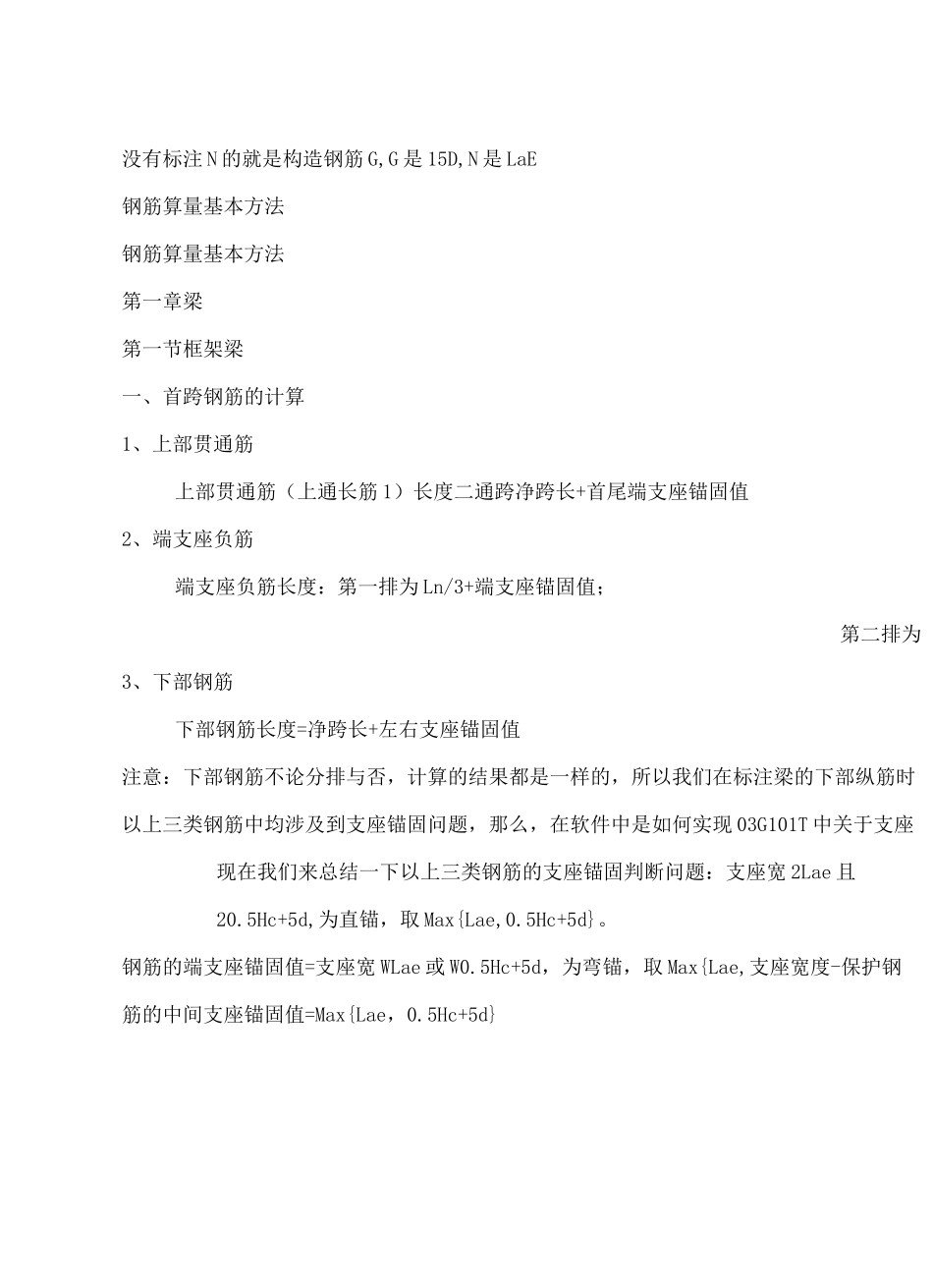 没有标注N的就是构造钢筋G,G是15D,N是LaE

钢筋算量基本方法

钢筋算量基本方法

第一章梁

第一节框架梁

一、首跨钢筋的计算

1、上部贯通筋

上部贯通筋（上通长筋1）长度二通跨净跨长+首尾端支座锚固值

2、端支座负筋

端支座负筋长度：第一排为Ln/3+端支座锚固值；

第二排为

3、下部钢筋

下部钢筋长度=净跨长+左右支座锚固值

注意：下部钢筋不论分排与否，计算的结果都是一样的，所以我们在标注梁的下部纵筋时

以上三类钢筋中均涉及到支座锚固问题，那么，在软件中是如何实现03G101T中关于支座

现在我们来总结一下以上三类钢筋的支座锚固判断问题：支座宽2Lae且

20.5Hc+5d,为直锚，取Max{Lae,0.5Hc+5d}。

钢筋的端支座锚固值=支座宽WLae或W0.5Hc+5d，为弯锚，取Max{Lae,支座宽度-保护钢

筋的中间支座锚固值=Max{Lae，0.5Hc+5d}